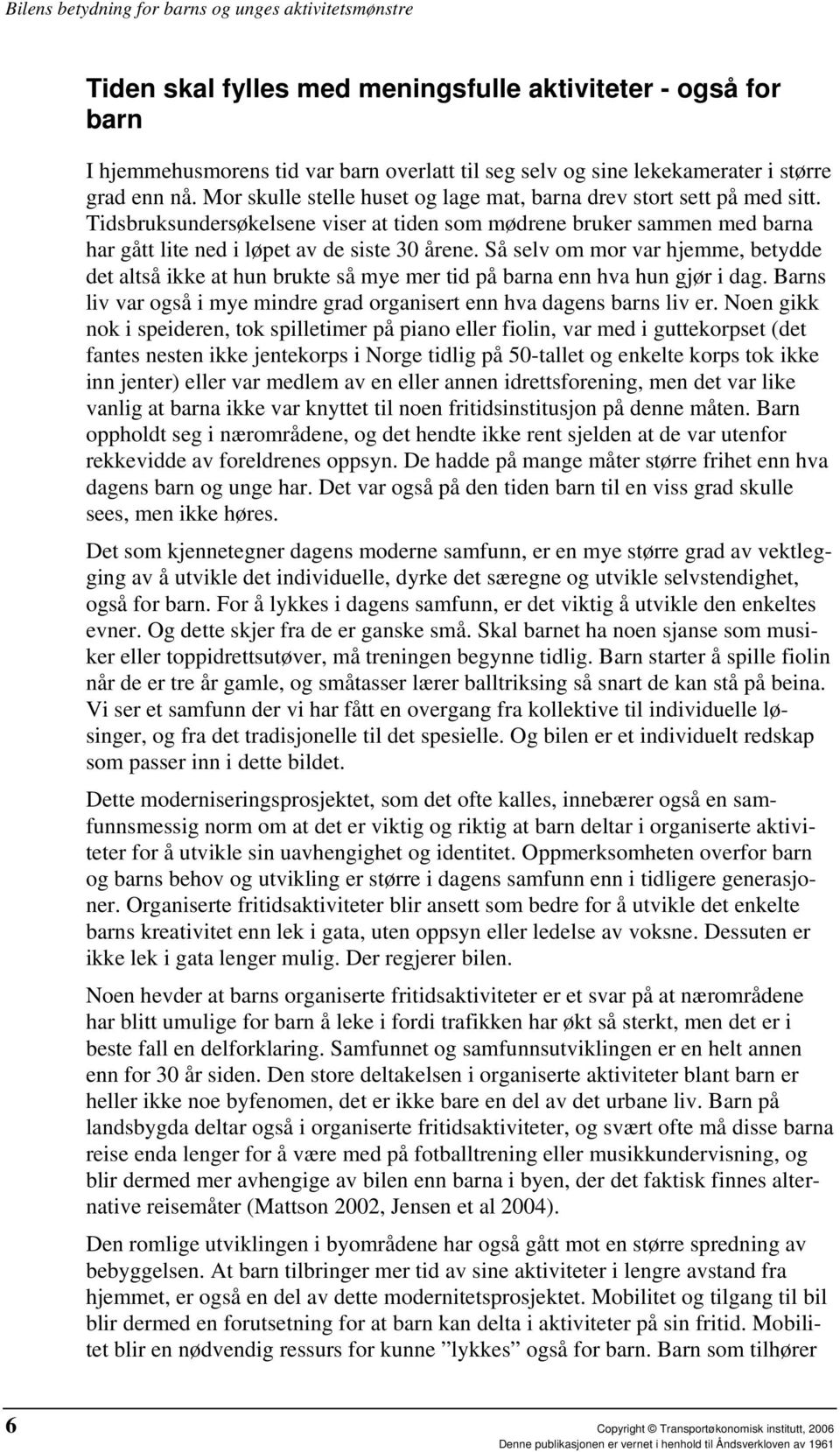 Bilens betydning for barns og unges aktivitetsmønstre

Tiden skal fylles med meningsfulle aktiviteter - også for barn

I hjemmehusmorens tid var barn overlatt til seg selv og sine lekekamerater i større grad enn nå. Mor skulle stelle huset og lage mat, barna drev stort sett på med sitt. Tidsbruksundersøkelsene viser at tiden som mødrene bruker sammen med barna har gått lite ned i løpet av de siste 30 årene. Så selv om mor var hjemme, betydde det altså ikke at hun brukte så mye mer tid på barna enn hva hun gjør i dag. Barns liv var også i mye mindre grad organisert enn hva dagens barns liv er. Noen gikk nok i speideren, tok spilletimer på piano eller fiolin, var med i guttekorpset (det fantes nesten ikke jentekorps i Norge tidlig på 50-tallet og enkelte korps tok ikke inn jenter) eller var medlem av en eller annen idrettsforening, men det var like vanlig at barna ikke var knyttet til noen fritidsinstitusjon på denne måten. Barn oppholdt seg i nærområdene, og det hendte ikke rent sjelden at de var utenfor rekkevidde av foreldrenes oppsyn. De hadde på mange måter større frihet enn hva dagens barn og unge har. Det var også på den tiden barn til en viss grad skulle sees, men ikke høres.

Det som kjennetegner dagens moderne samfunn, er en mye større grad av vektlegging av å utvikle det individuelle, dyrke det særegne og utvikle selvstendighet, også for barn. For å lykkes i dagens samfunn, er det viktig å utvikle den enkeltes evner. Og dette skjer fra de er ganske små. Skal barnet ha noen sjanse som musiker eller toppidrettsutøver, må treningen begynne tidlig. Barn starter å spille fiolin når de er tre år gamle, og småtasser lærer balltriksing så snart de kan stå på beina. Vi ser et samfunn der vi har fått en overgang fra kollektive til individuelle løsinger, og fra det tradisjonelle til det spesielle. Og bilen er et individuelt redskap som passer inn i dette bildet.

Dette moderniseringsprosjektet, som det ofte kalles, innebærer også en samfunnsmessig norm om at det er viktig og riktig at barn deltar i organiserte aktiviteter for å utvikle sin uavhengighet og identitet. Oppmerksomheten overfor barn og barns behov og utvikling er større i dagens samfunn enn i tidligere generasjoner. Organiserte fritidsaktiviteter blir ansett som bedre for å utvikle det enkelte barns kreativitet enn lek i gata, uten oppsyn eller ledelse av voksne. Dessuten er ikke lek i gata lenger mulig. Der regjerer bilen.

Noen hevder at barns organiserte fritidsaktiviteter er et svar på at nærområdene har blitt umulige for barn å leke i fordi trafikken har økt så sterkt, men det er i beste fall en delforklaring. Samfunnet og samfunnsutviklingen er en helt annen enn for 30 år siden. Den store deltakelsen i organiserte aktiviteter blant barn er heller ikke noe byfenomen, det er ikke bare en del av det urbane liv. Barn på landsbygda deltar også i organiserte fritidsaktiviteter, og svært ofte må disse barna reise enda lenger for å være med på fotballtrening eller musikkundervisning, og blir dermed mer avhengige av bilen enn barna i byen, der det faktisk finnes alternative reisemåter (Mattson 2002, Jensen et al 2004).

Den romlige utviklingen i byområdene har også gått mot en større spredning av bebyggelsen. At barn tilbringer mer tid av sine aktiviteter i lengre avstand fra hjemmet, er også en del av dette modernitetsprosjektet. Mobilitet og tilgang til bil blir dermed en forutsetning for at barn kan delta i aktiviteter på sin fritid. Mobilitet blir en nødvendig ressurs for kunne ”lykkes” også for barn. Barn som tilhører

6

Copyright © Transportøkonomisk institutt, 2006
Denne publikasjonen er vernet i henhold til Åndsverkloven av 1961